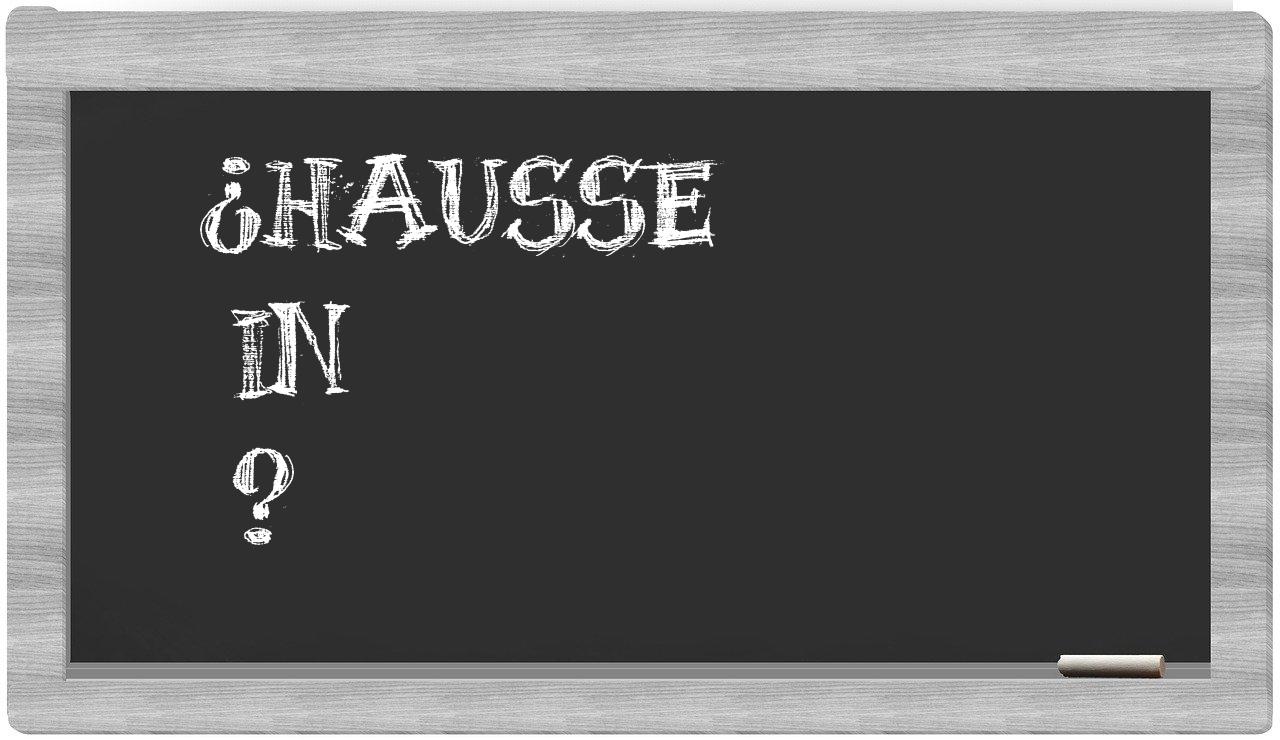 ¿HAUSSE
IN
?